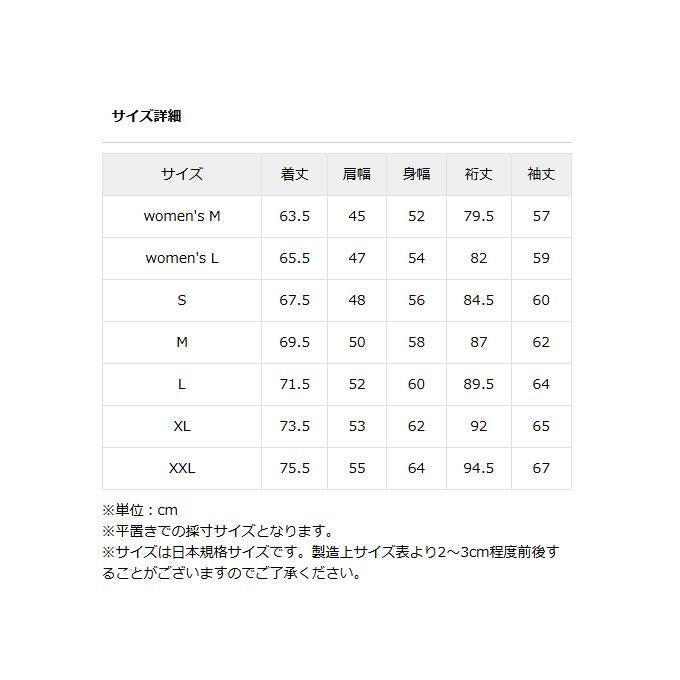 サイズ詳細

| サイズ | 着丈 | 肩幅 | 身幅 | 裄丈 | 袖丈 |
|---|---|---|---|---|---|
| women's M | 63.5 | 45 | 52 | 79.5 | 57 |
| women's L | 65.5 | 47 | 54 | 82 | 59 |
| S | 67.5 | 48 | 56 | 84.5 | 60 |
| M | 69.5 | 50 | 58 | 87 | 62 |
| L | 71.5 | 52 | 60 | 89.5 | 64 |
| XL | 73.5 | 53 | 62 | 92 | 65 |
| XXL | 75.5 | 55 | 64 | 94.5 | 67 |

※単位：cm
※平置きでの採寸サイズとなります。
※サイズは日本規格サイズです。製造上サイズ表より2～3cm程度前後することがございますのでご了承ください。